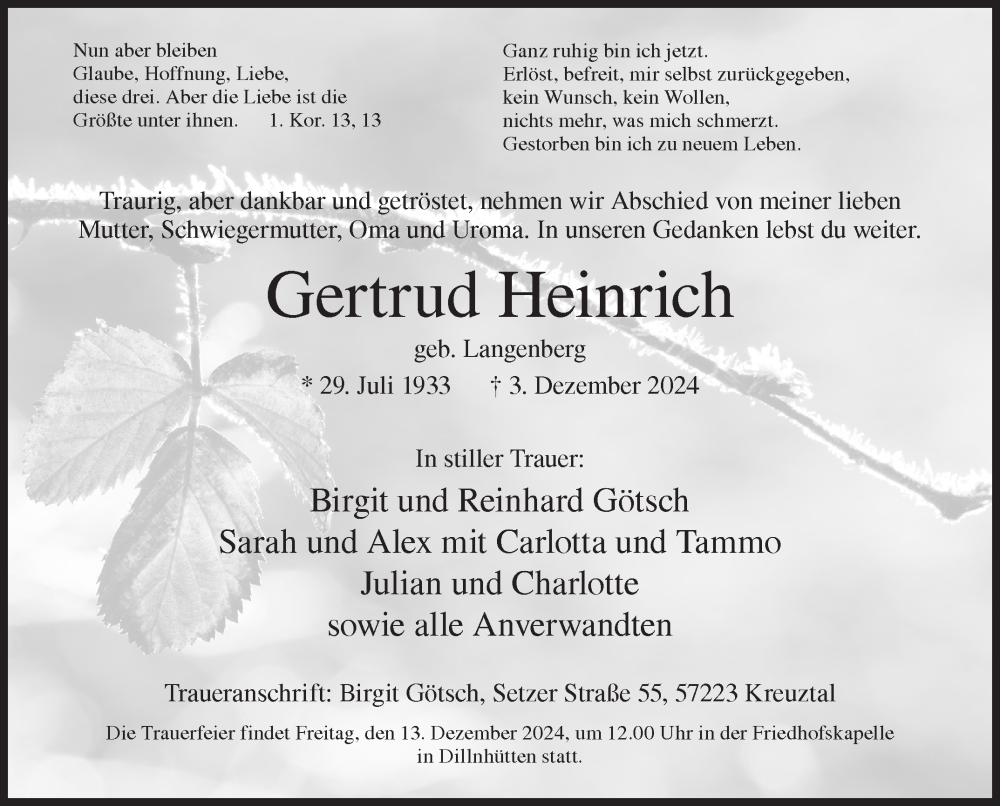 Nun aber bleiben
Glaube, Hoffnung, Liebe,
diese drei. Aber die Liebe ist die
Größte unter ihnen. 1. Kor. 13, 13

Ganz ruhig bin ich jetzt.
Erlöst, befreit, mir selbst zurückgegeben,
kein Wunsch, kein Wollen,
nichts mehr, was mich schmerzt.
Gestorben bin ich zu neuem Leben.

Traurig, aber dankbar und getröstet, nehmen wir Abschied von meiner lieben Mutter, Schwiegermutter, Oma und Uroma. In unseren Gedanken lebst du weiter.

Gertrud Heinrich

geb. Langenberg

* 29. Juli 1933 † 3. Dezember 2024

In stiller Trauer:

Birgit und Reinhard Götsch
Sarah und Alex mit Carlotta und Tammo
Julian und Charlotte
sowie alle Anverwandten

Traueranschrift: Birgit Götsch, Setzer Straße 55, 57223 Kreuztal

Die Trauerfeier findet Freitag, den 13. Dezember 2024, um 12.00 Uhr in der Friedhofskapelle in Dillnhütten statt.